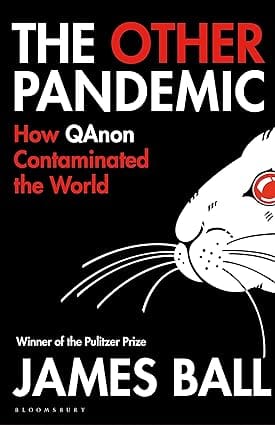 THE OTHER PANDEMIC

How QAnon Contaminated the World

Winner of the Pulitzer Prize

JAMES BALL

BLOOMSBURY